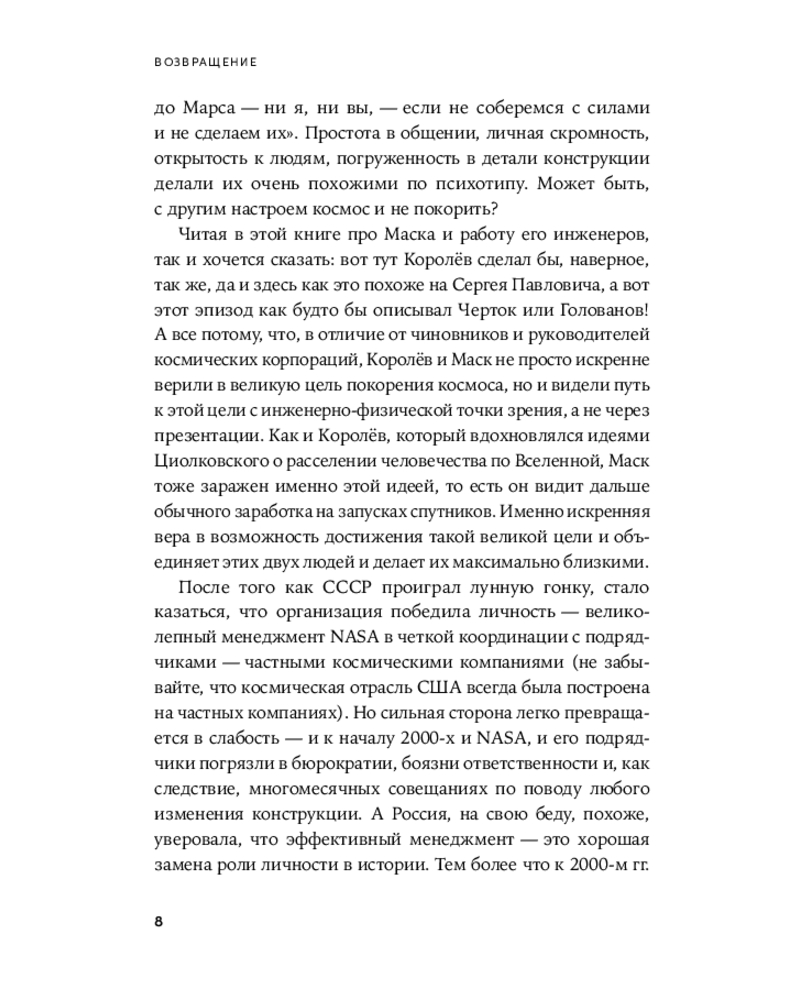 ВОЗВРАЩЕНИЕ

до Марса — ни я, ни вы, — если не соберемся с силами и не сделаем их». Простота в общении, личная скромность, открытость к людям, погруженность в детали конструкции делали их очень похожими по психотипу. Может быть, с другим настроем космос и не покорить?

Читая в этой книге про Маска и работу его инженеров, так и хочется сказать: вот тут Королёв сделал бы, наверное, так же, да и здесь как это похоже на Сергея Павловича, а вот этот эпизод как будто бы описывал Черток или Голованов! А все потому, что, в отличие от чиновников и руководителей космических корпораций, Королёв и Маск не просто искренне верили в великую цель покорения космоса, но и видели путь к этой цели с инженерно-физической точки зрения, а не через презентации. Как и Королёв, который вдохновлялся идеями Циолковского о расселении человечества по Вселенной, Маск тоже заражен именно этой идеей, то есть он видит дальше обычного заработка на запусках спутников. Именно искренняя вера в возможность достижения такой великой цели и объединяет этих двух людей и делает их максимально близкими.

После того как СССР проиграл лунную гонку, стало казаться, что организация победила личность — великолепный менеджмент NASA в четкой координации с подрядчиками — частными космическими компаниями (не забывайте, что космическая отрасль США всегда была построена на частных компаниях). Но сильная сторона легко превращается в слабость — и к началу 2000-х и NASA, и его подрядчики погрязли в бюрократии, боязни ответственности и, как следствие, многомесячных совещаниях по поводу любого изменения конструкции. А Россия, на свою беду, похоже, уверовала, что эффективный менеджмент — это хорошая замена роли личности в истории. Тем более что к 2000-м гг.

8